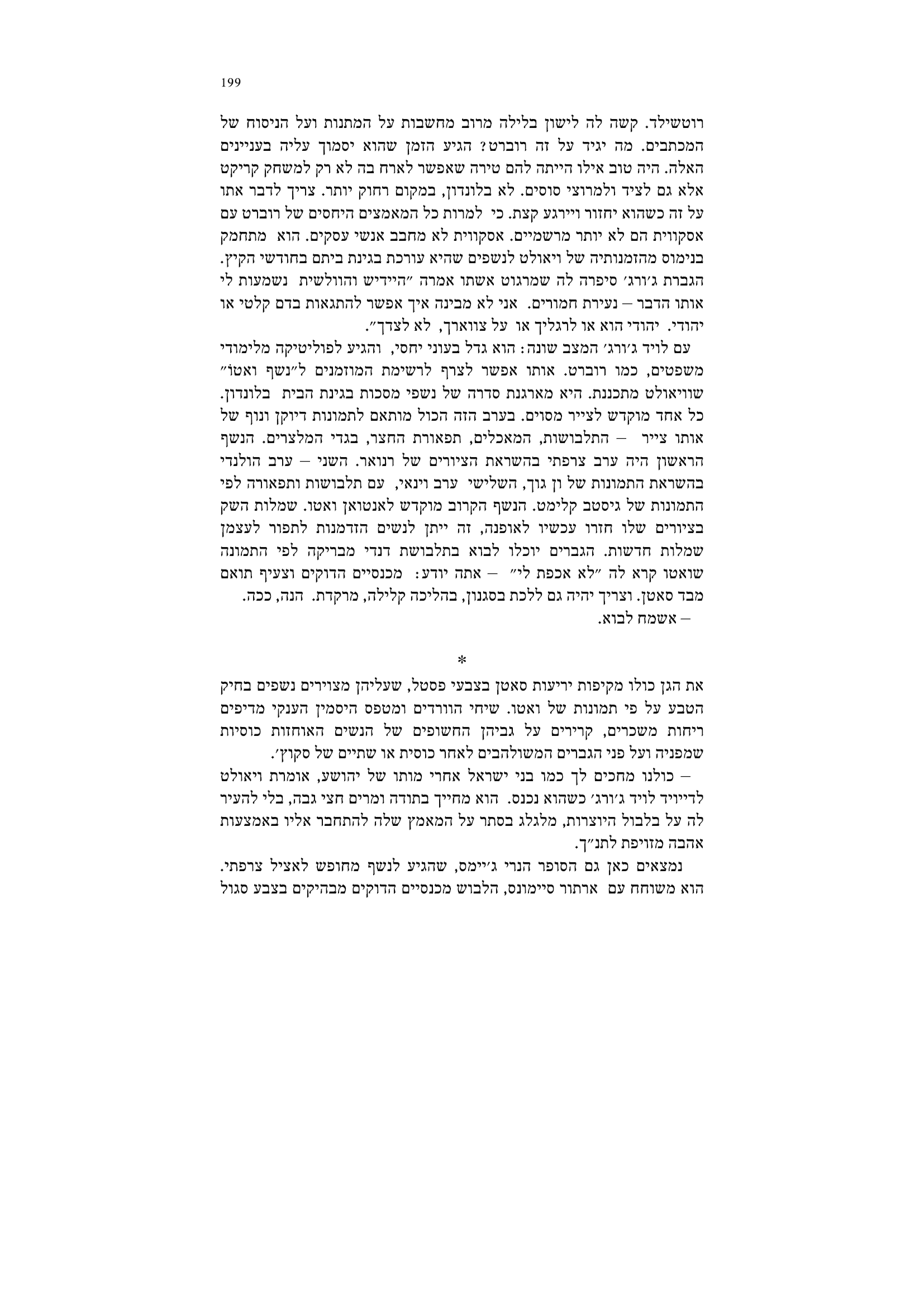 199

רוטשילד. קשה לה לישון בלילה מרוב מחשבות על המתנות ועל הניסוח של המכתבים. מה יגיד על זה רוברט? הגיע הזמן שהוא יסמוך עליה בעניינים האלה. היה טוב אילו הייתה להם טירה שאפשר לארח בה לא רק למשחק קריקט אלא גם לציד ולמרוצי סוסים. לא בלונדון, במקום רחוק יותר. צריך לדבר אתו על זה כשהוא יחזור ויירגע קצת. כי למרות כל המאמצים היחסים של רוברט עם אסקווית הם לא יותר מרשמיים. אסקווית לא מחבב אנשי עסקים. הוא מתחמק בנימוס מהזמנותיה של ויאולט לנשפים שהיא עורכת בגינת ביתם בחודשי הקיץ. הגברת ג׳ורג׳ סיפרה לה שמרגוט אשתו אמרה ״היידיש והוולשית נשמעות לי אותו הדבר – נעירת חמורים. אני לא מבינה איך אפשר להתגאות בדם קלטי או יהודי. יהודי הוא או לרגליך או על צווארך, לא לצדך״.

עם לויד ג׳ורג׳ המצב שונה: הוא גדל בעוני יחסי, והגיע לפוליטיקה מלימודי משפטים, כמו רוברט. אותו אפשר לצרף לרשימת המוזמנים ל״נשף ואטו״ שוויאולט מתכננת. היא מארגנת סדרה של נשפי מסכות בגינת הבית בלונדון. כל אחד מוקדש לצייר מסוים. בערב הזה הכול מותאם לתמונות דיוקן ונוף של אותו צייר – התלבושות, המאכלים, תפאורת החצר, בגדי המלצרים. הנשף הראשון היה ערב צרפתי בהשראת הציורים של רנואר. השני – ערב הולנדי בהשראת התמונות של ון גוך, השלישי ערב וינאי, עם תלבושות ותפאורה לפי התמונות של גיסטב קלימט. הנשף הקרוב מוקדש לאנטואן ואטו. שמלות השק בציורים שלו חזרו עכשיו לאופנה, זה ייתן לנשים הזדמנות לתפור לעצמן שמלות חדשות. הגברים יוכלו לבוא בתלבושת דנדי מבריקה לפי התמונה שואטו קרא לה ״לא אכפת לי״ – אתה יודע: מכנסיים הדוקים וצעיף תואם מבד סאטן. וצריך יהיה גם ללכת בסגנון, בהליכה קלילה, מרקדת. הנה, ככה.
– אשמח לבוא.

*

את הגן כולו מקיפות יריעות סאטן בצבעי פסטל, שעליהן מצוירים נשפים בחיק הטבע על פי תמונות של ואטו. שיחי הוורדים ומטפס היסמין הענקי מדיפים ריחות משכרים, קרירים על גביהן החשופים של הנשים האוחזות כוסיות שמפניה ועל פני הגברים המשולהבים לאחר כוסית או שתיים של סקוץ׳.

– כולנו מחכים לך כמו בני ישראל אחרי מותו של יהושע, אומרת ויאולט לדייויד לויד ג׳ורג׳ כשהוא נכנס. הוא מחייך בתודה ומרים חצי גבה, בלי להעיר לה על בלבול היוצרות, מלגלג בסתר על המאמץ שלה להתחבר אליו באמצעות אהבה מזויפת לתנ״ך.

נמצאים כאן גם הסופר הנרי ג׳יימס, שהגיע לנשף מחופש לאציל צרפתי. הוא משוחח עם ארתור סיימונס, הלבוש מכנסיים הדוקים מבהיקים בצבע סגול